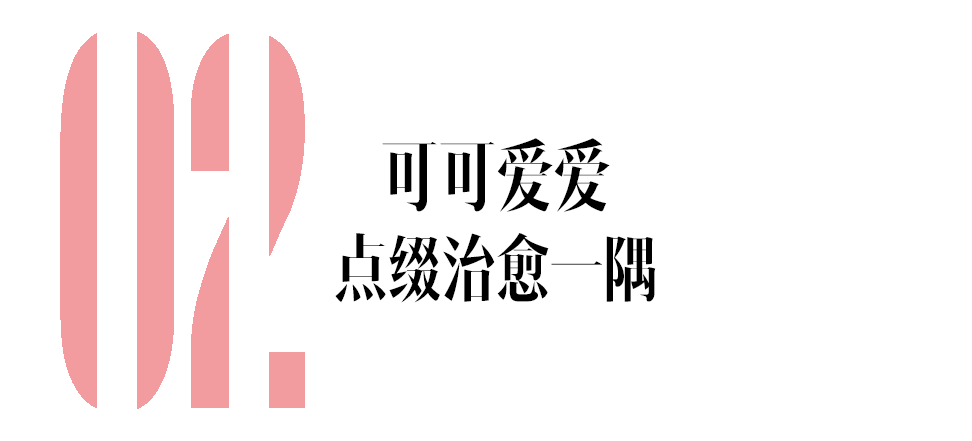 02.

可可爱爱
点缀治愈一隅